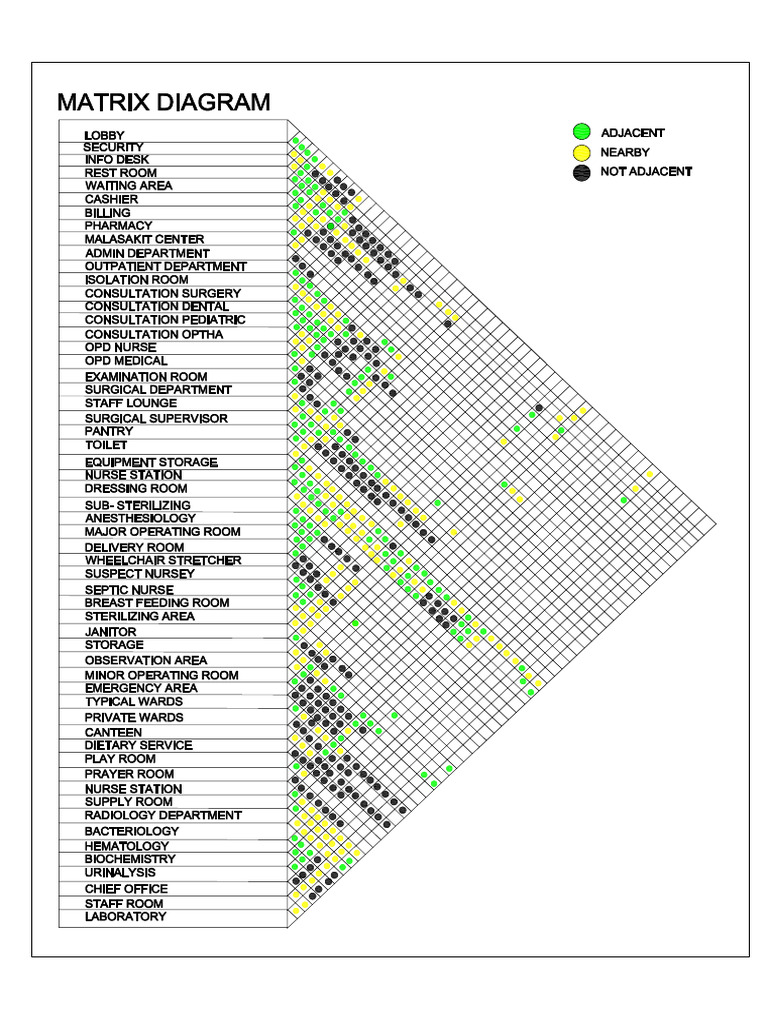 MATRIX DIAGRAM

ADJACENT
NEARBY
NOT ADJACENT

LOBBY
SECURITY
INFO DESK
REST ROOM
WAITING AREA
CASHIER
BILLING
PHARMACY
MALASAKIT CENTER
ADMIN DEPARTMENT
OUTPATIENT DEPARTMENT
ISOLATION ROOM
CONSULTATION SURGERY
CONSULTATION DENTAL
CONSULTATION PEDIATRIC
CONSULTATION OPTHA
OPD NURSE
OPD MEDICAL
EXAMINATION ROOM
SURGICAL DEPARTMENT
STAFF LOUNGE
SURGICAL SUPERVISOR
PANTRY
TOILET
EQUIPMENT STORAGE
NURSE STATION
DRESSING ROOM
SUB- STERILIZING
ANESTHESIOLOGY
MAJOR OPERATING ROOM
DELIVERY ROOM
WHEELCHAIR STRETCHER
SUSPECT NURSEY
SEPTIC NURSE
BREAST FEEDING ROOM
STERILIZING AREA
JANITOR
STORAGE
OBSERVATION AREA
MINOR OPERATING ROOM
EMERGENCY AREA
TYPICAL WARDS
PRIVATE WARDS
CANTEEN
DIETARY SERVICE
PLAY ROOM
PRAYER ROOM
NURSE STATION
SUPPLY ROOM
RADIOLOGY DEPARTMENT
BACTERIOLOGY
HEMATOLOGY
BIOCHEMISTRY
URINALYSIS
CHIEF OFFICE
STAFF ROOM
LABORATORY